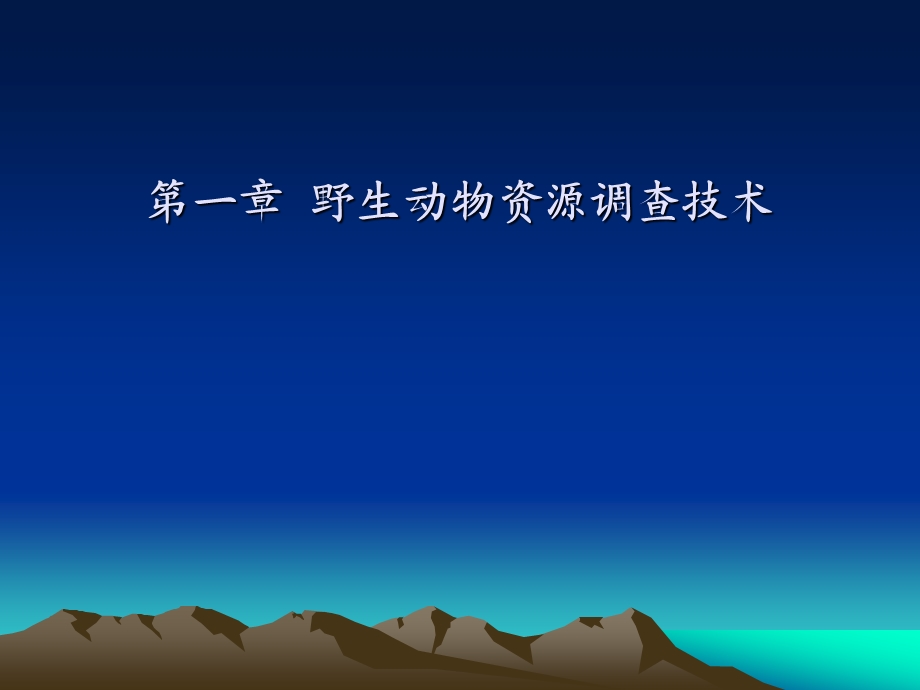 第一章 野生动物资源调查技术